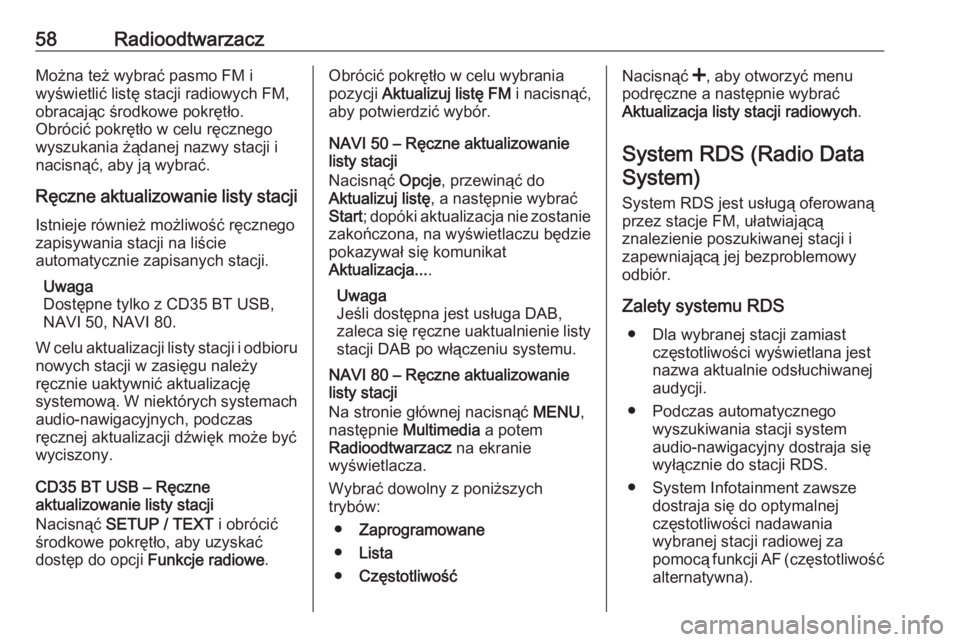 58 Radioodtwarzacz

Można też wybrać pasmo FM i wyświetlić listę stacji radiowych FM, obracając środkowe pokrętło. Obrócić pokrętło w celu ręcznego wyszukania żądanej nazwy stacji i nacisnąć, aby ją wybrać.

Ręczne aktualizowanie listy stacji

Istnieje również możliwość ręcznego zapisywania stacji na liście automatycznie zapisanych stacji.

Uwaga
Dostępne tylko z CD35 BT USB, NAVI 50, NAVI 80.

W celu aktualizacji listy stacji i odbioru nowych stacji w zasięgu należy ręcznie uaktywnić aktualizację systemową. W niektórych systemach audio-nawigacyjnych, podczas ręcznej aktualizacji dźwięk może być wyciszony.

CD35 BT USB – Ręczne aktualizowanie listy stacji
Nacisnąć SETUP / TEXT i obrócić środkowe pokrętło, aby uzyskać dostęp do opcji Funkcje radiowe.

Obrócić pokrętło w celu wybrania pozycji Aktualizuj listę FM i nacisnąć, aby potwierdzić wybór.

NAVI 50 – Ręczne aktualizowanie listy stacji
Nacisnąć Opcje, przewinąć do Aktualizuj listę, a następnie wybrać Start; dopóki aktualizacja nie zostanie zakończona, na wyświetlaczu będzie pokazywał się komunikat Aktualizacja....

Uwaga
Jeśli dostępna jest usługa DAB, zaleca się ręczne uaktualnienie listy stacji DAB po włączeniu systemu.

NAVI 80 – Ręczne aktualizowanie listy stacji
Na stronie głównej nacisnąć MENU, następnie Multimedia a potem Radioodtwarzacz na ekranie wyświetlacza.

Wybrać dowolny z poniższych trybów:

● Zaprogramowane
● Lista
● Częstotliwość

Nacisnąć +, aby otworzyć menu podręczne a następnie wybrać Aktualizacja listy stacji radiowych.

System RDS (Radio Data System)

System RDS jest usługą oferowaną przez stacje FM, ułatwiającą znalezienie poszukiwanej stacji i zapewniającą jej bezproblemowy odbiór.

Zalety systemu RDS

● Dla wybranej stacji zamiast częstotliwości wyświetlana jest nazwa aktualnie odsłuchiwanej audycji.
● Podczas automatycznego wyszukiwania stacji system audio-nawigacyjny dostraja się wyłącznie do stacji RDS.
● System Infotainment zawsze dostraja się do optymalnej częstotliwości nadawania wybranej stacji radiowej za pomocą funkcji AF (częstotliwość alternatywna).

carmanualsonline.info